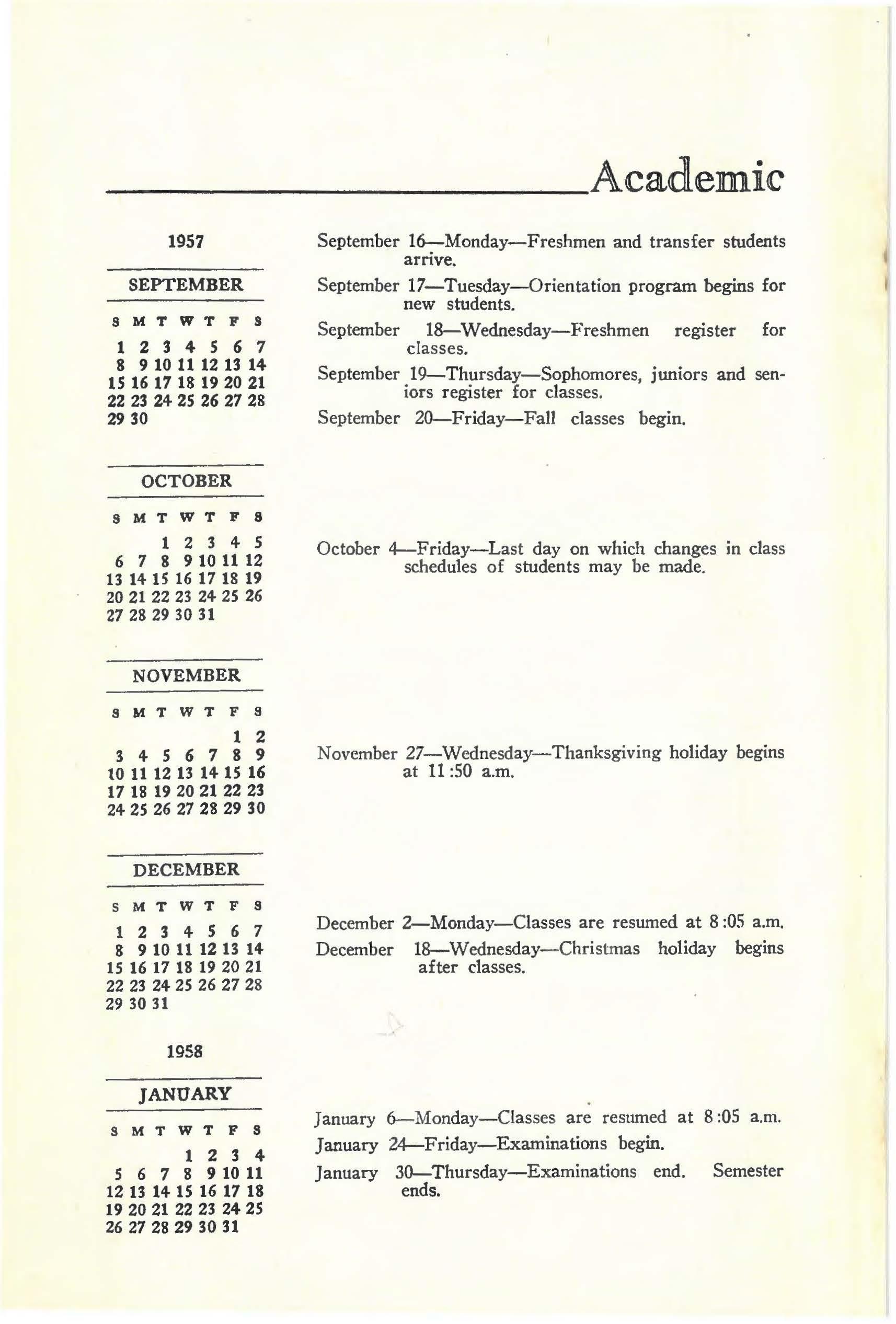 Academic

1957

SEPTEMBER

| S | M | T | W | T | F | S |
|---|---|---|---|---|---|---|
| 1 | 2 | 3 | 4 | 5 | 6 | 7 |
| 8 | 9 | 10 | 11 | 12 | 13 | 14 |
| 15 | 16 | 17 | 18 | 19 | 20 | 21 |
| 22 | 23 | 24 | 25 | 26 | 27 | 28 |
| 29 | 30 | | | | | |

OCTOBER

| S | M | T | W | T | F | S |
|---|---|---|---|---|---|---|
| | | 1 | 2 | 3 | 4 | 5 |
| 6 | 7 | 8 | 9 | 10 | 11 | 12 |
| 13 | 14 | 15 | 16 | 17 | 18 | 19 |
| 20 | 21 | 22 | 23 | 24 | 25 | 26 |
| 27 | 28 | 29 | 30 | 31 | | |

NOVEMBER

| S | M | T | W | T | F | S |
|---|---|---|---|---|---|---|
| | | | | | 1 | 2 |
| 3 | 4 | 5 | 6 | 7 | 8 | 9 |
| 10 | 11 | 12 | 13 | 14 | 15 | 16 |
| 17 | 18 | 19 | 20 | 21 | 22 | 23 |
| 24 | 25 | 26 | 27 | 28 | 29 | 30 |

DECEMBER

| S | M | T | W | T | F | S |
|---|---|---|---|---|---|---|
| 1 | 2 | 3 | 4 | 5 | 6 | 7 |
| 8 | 9 | 10 | 11 | 12 | 13 | 14 |
| 15 | 16 | 17 | 18 | 19 | 20 | 21 |
| 22 | 23 | 24 | 25 | 26 | 27 | 28 |
| 29 | 30 | 31 | | | | |

1958

JANUARY

| S | M | T | W | T | F | S |
|---|---|---|---|---|---|---|
| | | | 1 | 2 | 3 | 4 |
| 5 | 6 | 7 | 8 | 9 | 10 | 11 |
| 12 | 13 | 14 | 15 | 16 | 17 | 18 |
| 19 | 20 | 21 | 22 | 23 | 24 | 25 |
| 26 | 27 | 28 | 29 | 30 | 31 | |

September 16—Monday—Freshmen and transfer students arrive.

September 17—Tuesday—Orientation program begins for new students.

September 18—Wednesday—Freshmen register for classes.

September 19—Thursday—Sophomores, juniors and seniors register for classes.

September 20—Friday—Fall classes begin.

October 4—Friday—Last day on which changes in class schedules of students may be made.

November 27—Wednesday—Thanksgiving holiday begins at 11:50 a.m.

December 2—Monday—Classes are resumed at 8:05 a.m.

December 18—Wednesday—Christmas holiday begins after classes.

January 6—Monday—Classes are resumed at 8:05 a.m.

January 24—Friday—Examinations begin.

January 30—Thursday—Examinations end. Semester ends.